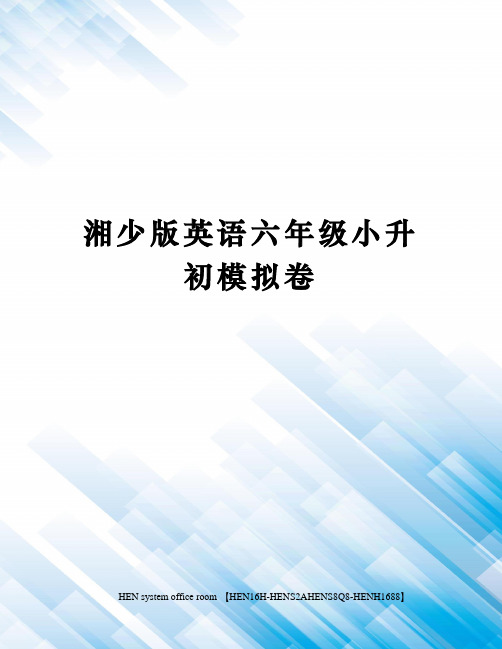 湘少版英语六年级小升初模拟卷

HEN system office room 【HEN16H-HENS2AHENS8Q8-HENH1688】